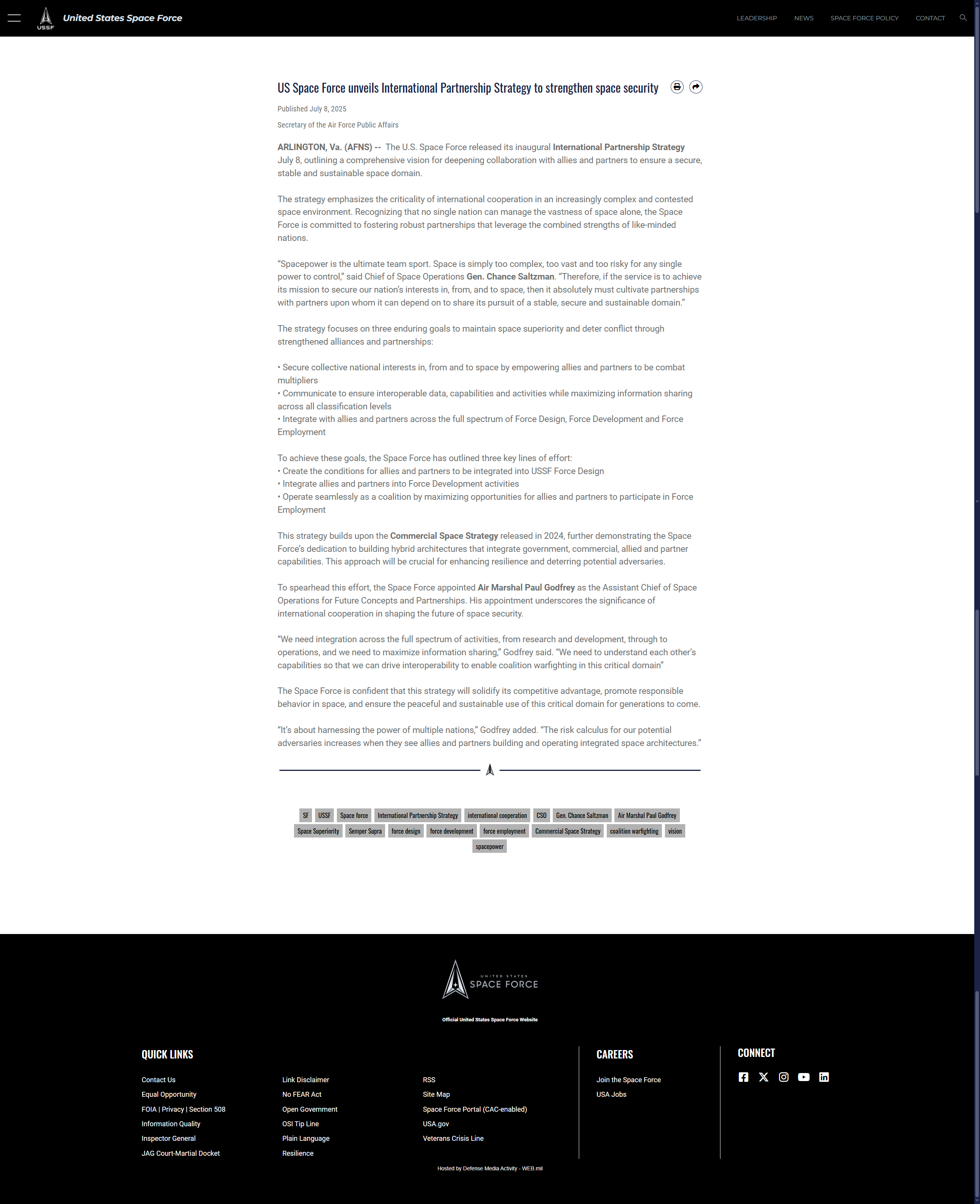 USSF United States Space Force

LEADERSHIP NEWS SPACE FORCE POLICY CONTACT

US Space Force unveils International Partnership Strategy to strengthen space security

Published July 8, 2025

Secretary of the Air Force Public Affairs

ARLINGTON, Va. (AFNS) -- The U.S. Space Force released its inaugural International Partnership Strategy July 8, outlining a comprehensive vision for deepening collaboration with allies and partners to ensure a secure, stable and sustainable space domain.

The strategy emphasizes the criticality of international cooperation in an increasingly complex and contested space environment. Recognizing that no single nation can manage the vastness of space alone, the Space Force is committed to fostering robust partnerships that leverage the combined strengths of like-minded nations.

“Spacepower is the ultimate team sport. Space is simply too complex, too vast and too risky for any single power to control,” said Chief of Space Operations Gen. Chance Saltzman. “Therefore, if the service is to achieve its mission to secure our nation’s interests in, from, and to space, then it absolutely must cultivate partnerships with partners upon whom it can depend on to share its pursuit of a stable, secure and sustainable domain.”

The strategy focuses on three enduring goals to maintain space superiority and deter conflict through strengthened alliances and partnerships:

• Secure collective national interests in, from and to space by empowering allies and partners to be combat multipliers
• Communicate to ensure interoperable data, capabilities and activities while maximizing information sharing across all classification levels
• Integrate with allies and partners across the full spectrum of Force Design, Force Development and Force Employment

To achieve these goals, the Space Force has outlined three key lines of effort:
• Create the conditions for allies and partners to be integrated into USSF Force Design
• Integrate allies and partners into Force Development activities
• Operate seamlessly as a coalition by maximizing opportunities for allies and partners to participate in Force Employment

This strategy builds upon the Commercial Space Strategy released in 2024, further demonstrating the Space Force’s dedication to building hybrid architectures that integrate government, commercial, allied and partner capabilities. This approach will be crucial for enhancing resilience and deterring potential adversaries.

To spearhead this effort, the Space Force appointed Air Marshal Paul Godfrey as the Assistant Chief of Space Operations for Future Concepts and Partnerships. His appointment underscores the significance of international cooperation in shaping the future of space security.

“We need integration across the full spectrum of activities, from research and development, through to operations, and we need to maximize information sharing,” Godfrey said. “We need to understand each other’s capabilities so that we can drive interoperability to enable coalition warfighting in this critical domain”

The Space Force is confident that this strategy will solidify its competitive advantage, promote responsible behavior in space, and ensure the peaceful and sustainable use of this critical domain for generations to come.

“It’s about harnessing the power of multiple nations,” Godfrey added. “The risk calculus for our potential adversaries increases when they see allies and partners building and operating integrated space architectures.”

SF USSF Space force International Partnership Strategy international cooperation CSO Gen. Chance Saltzman Air Marshal Paul Godfrey Space Superiority Semper Supra force design force development force employment Commercial Space Strategy coalition warfighting vision spacepower

UNITED STATES SPACE FORCE

Official United States Space Force Website

QUICK LINKS

Contact Us
Equal Opportunity
FOIA | Privacy | Section 508
Information Quality
Inspector General
JAG Court-Martial Docket

Link Disclaimer
No FEAR Act
Open Government
OSI Tip Line
Plain Language
Resilience

RSS
Site Map
Space Force Portal (CAC-enabled)
USA.gov
Veterans Crisis Line

CAREERS

Join the Space Force
USA Jobs

CONNECT

Hosted by Defense Media Activity - WEB.mil